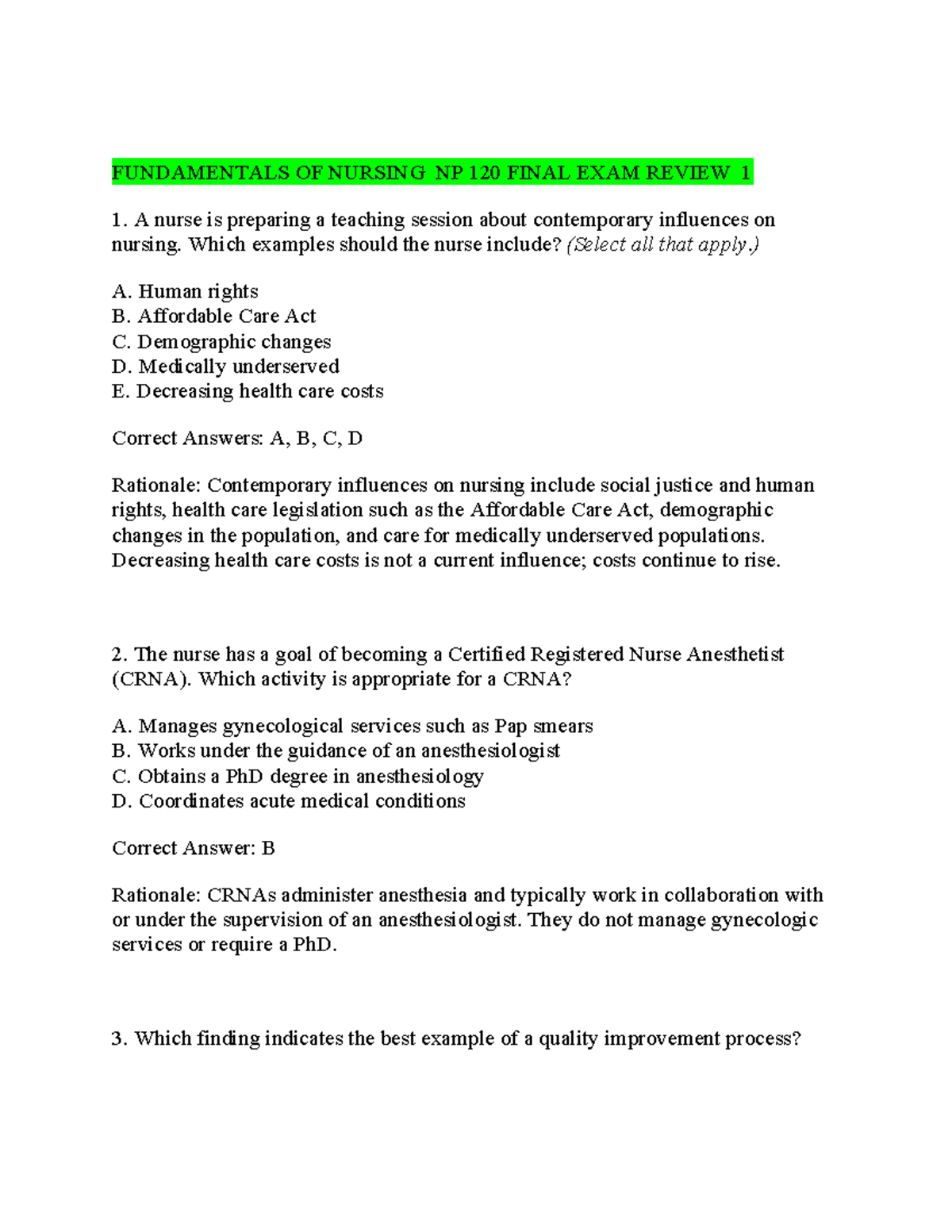 FUNDAMENTALS OF NURSING NP 120 FINAL EXAM REVIEW 1

1. A nurse is preparing a teaching session about contemporary influences on nursing. Which examples should the nurse include? (Select all that apply.)

A. Human rights
B. Affordable Care Act
C. Demographic changes
D. Medically underserved
E. Decreasing health care costs

Correct Answers: A, B, C, D

Rationale: Contemporary influences on nursing include social justice and human rights, health care legislation such as the Affordable Care Act, demographic changes in the population, and care for medically underserved populations. Decreasing health care costs is not a current influence; costs continue to rise.

2. The nurse has a goal of becoming a Certified Registered Nurse Anesthetist (CRNA). Which activity is appropriate for a CRNA?

A. Manages gynecological services such as Pap smears
B. Works under the guidance of an anesthesiologist
C. Obtains a PhD degree in anesthesiology
D. Coordinates acute medical conditions

Correct Answer: B

Rationale: CRNAs administer anesthesia and typically work in collaboration with or under the supervision of an anesthesiologist. They do not manage gynecologic services or require a PhD.

3. Which finding indicates the best example of a quality improvement process?